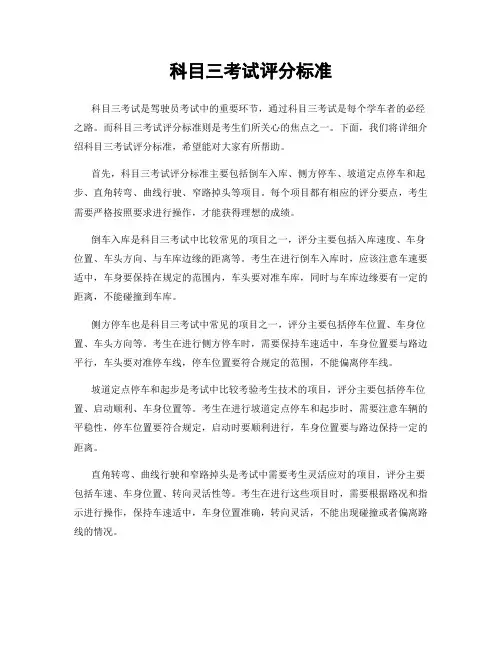 科目三考试评分标准

科目三考试是驾驶员考试中的重要环节，通过科目三考试是每个学车者的必经之路。而科目三考试评分标准则是考生们所关心的焦点之一。下面，我们将详细介绍科目三考试评分标准，希望能对大家有所帮助。

首先，科目三考试评分标准主要包括倒车入库、侧方停车、坡道定点停车和起步、直角转弯、曲线行驶、窄路掉头等项目。每个项目都有相应的评分要点，考生需要严格按照要求进行操作，才能获得理想的成绩。

倒车入库是科目三考试中比较常见的项目之一，评分主要包括入库速度、车身位置、车头方向、与车库边缘的距离等。考生在进行倒车入库时，应该注意车速要适中，车身要保持在规定的范围内，车头要对准车库，同时与车库边缘要有一定的距离，不能碰撞到车库。

侧方停车也是科目三考试中常见的项目之一，评分主要包括停车位置、车身位置、车头方向等。考生在进行侧方停车时，需要保持车速适中，车身位置要与路边平行，车头要对准停车线，停车位置要符合规定的范围，不能偏离停车线。

坡道定点停车和起步是考试中比较考验考生技术的项目，评分主要包括停车位置、启动顺利、车身位置等。考生在进行坡道定点停车和起步时，需要注意车辆的平稳性，停车位置要符合规定，启动时要顺利进行，车身位置要与路边保持一定的距离。

直角转弯、曲线行驶和窄路掉头是考试中需要考生灵活应对的项目，评分主要包括车速、车身位置、转向灵活性等。考生在进行这些项目时，需要根据路况和指示进行操作，保持车速适中，车身位置准确，转向灵活，不能出现碰撞或者偏离路线的情况。